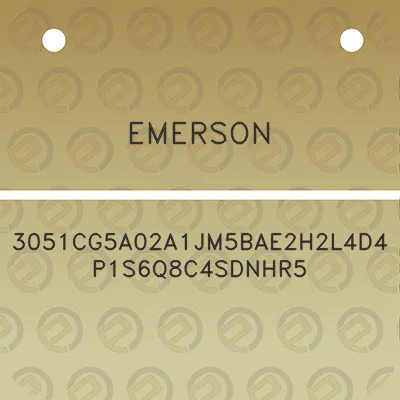 EMERSON

3051CG5A02A1JM5BAE2H2L4D4P1S6Q8C4SDNHR5